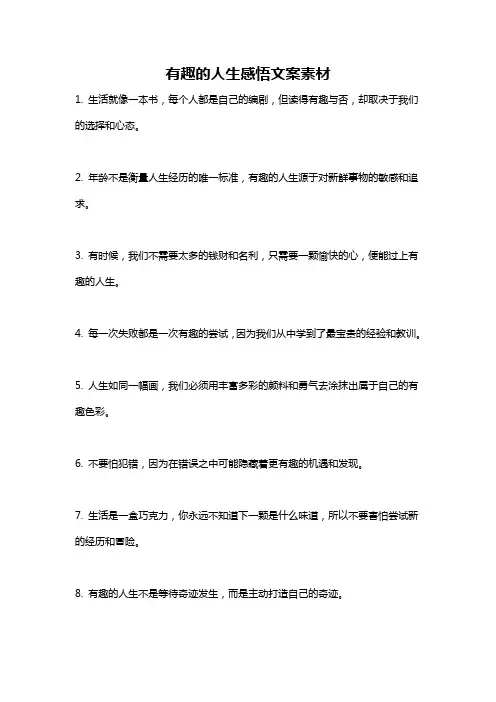 有趣的人生感悟文案素材

1. 生活就像一本书，每个人都是自己的编剧，但读得有趣与否，却取决于我们的选择和心态。

2. 年龄不是衡量人生经历的唯一标准，有趣的人生源于对新鲜事物的敏感和追求。

3. 有时候，我们不需要太多的钱财和名利，只需要一颗愉快的心，便能过上有趣的人生。

4. 每一次失败都是一次有趣的尝试，因为我们从中学到了最宝贵的经验和教训。

5. 人生如同一幅画，我们必须用丰富多彩的颜料和勇气去涂抹出属于自己的有趣色彩。

6. 不要怕犯错，因为在错误之中可能隐藏着更有趣的机遇和发现。

7. 生活是一盒巧克力，你永远不知道下一颗是什么味道，所以不要害怕尝试新的经历和冒险。

8. 有趣的人生不是等待奇迹发生，而是主动打造自己的奇迹。